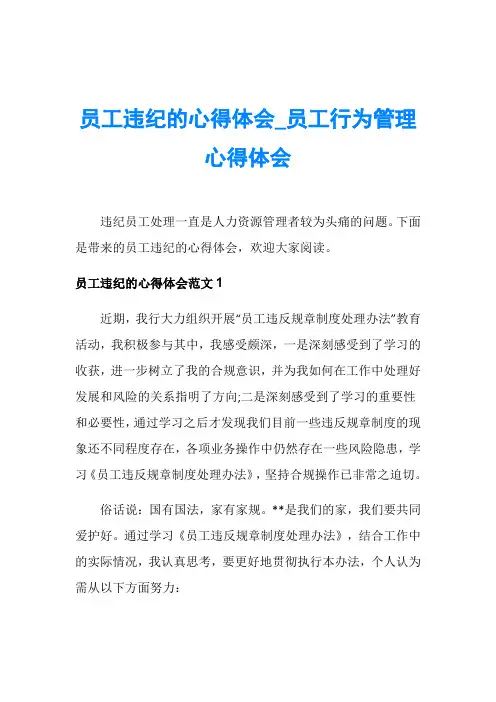 员工违纪的心得体会_员工行为管理心得体会

违纪员工处理一直是人力资源管理者较为头痛的问题。下面是带来的员工违纪的心得体会，欢迎大家阅读。

员工违纪的心得体会范文 1

近期，我行大力组织开展“员工违反规章制度处理办法”教育活动，我积极参与其中，我感受颇深，一是深刻感受到了学习的收获，进一步树立了我的合规意识，并为我如何在工作中处理好发展和风险的关系指明了方向;二是深刻感受到了学习的重要性和必要性，通过学习之后才发现我们目前一些违反规章制度的现象还不同程度存在，各项业务操作中仍然存在一些风险隐患，学习《员工违反规章制度处理办法》，坚持合规操作已非常之迫切。

俗话说：国有国法，家有家规。**是我们的家，我们要共同爱护好。通过学习《员工违反规章制度处理办法》，结合工作中的实际情况，我认真思考，要更好地贯彻执行本办法，个人认为需从以下方面努力：